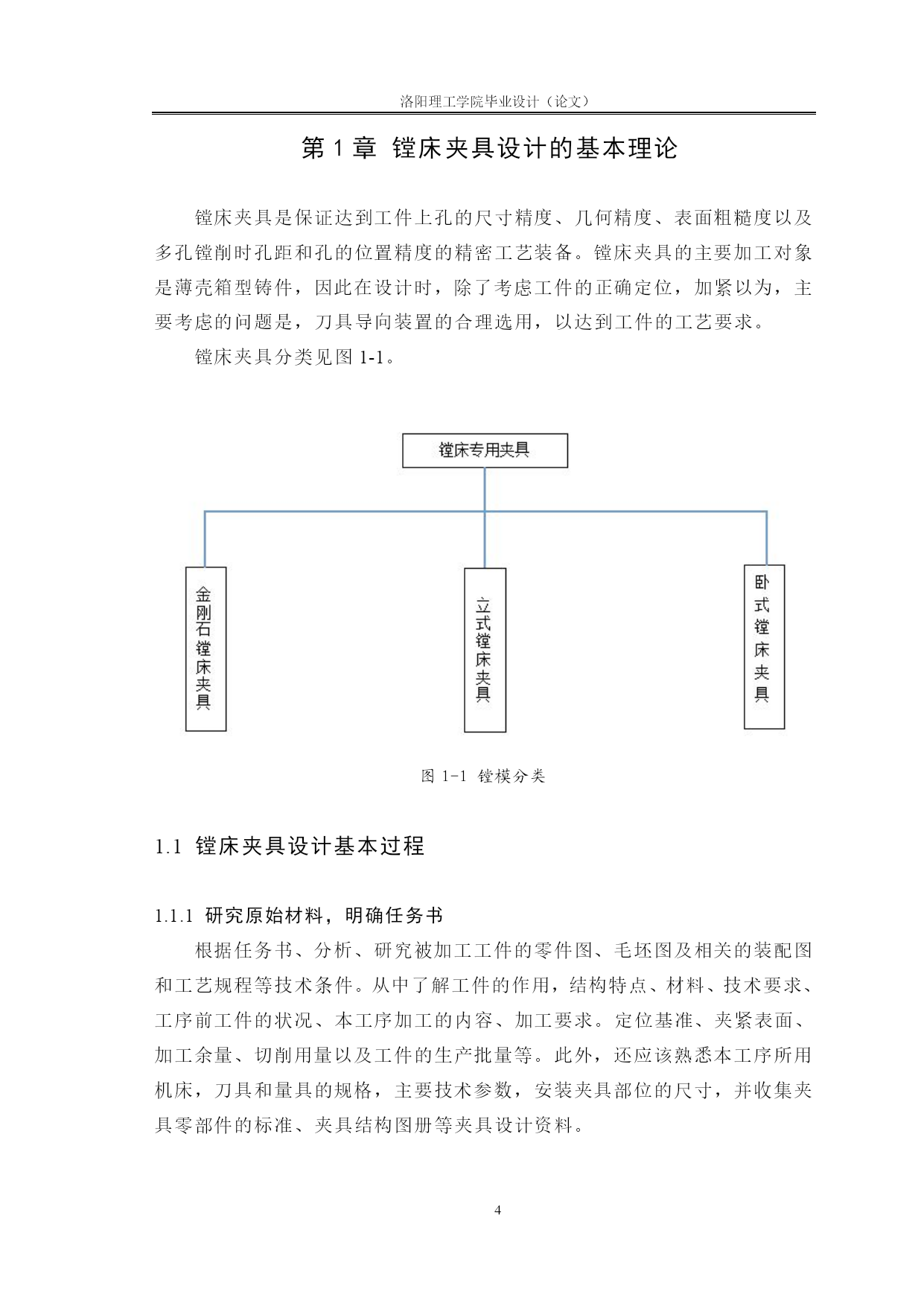 洛阳理工学院毕业设计（论文）

第 1 章 镗床夹具设计的基本理论

镗床夹具是保证达到工件上孔的尺寸精度、几何精度、表面粗糙度以及多孔镗削时孔距和孔的位置精度的精密工艺装备。镗床夹具的主要加工对象是薄壳箱型铸件，因此在设计时，除了考虑工件的正确定位，加紧以为，主要考虑的问题是，刀具导向装置的合理选用，以达到工件的工艺要求。

镗床夹具分类见图 1-1。

镗床专用夹具

金刚石镗床夹具

立式镗床夹具

卧式镗床夹具

图 1-1 镗模分类

1.1 镗床夹具设计基本过程

1.1.1 研究原始材料，明确任务书

根据任务书、分析、研究被加工工件的零件图、毛坯图及相关的装配图和工艺规程等技术条件。从中了解工件的作用，结构特点、材料、技术要求、工序前工件的状况、本工序加工的内容、加工要求。定位基准、夹紧表面、加工余量、切削用量以及工件的生产批量等。此外，还应该熟悉本工序所用机床，刀具和量具的规格，主要技术参数，安装夹具部位的尺寸，并收集夹具零部件的标准、夹具结构图册等夹具设计资料。

4